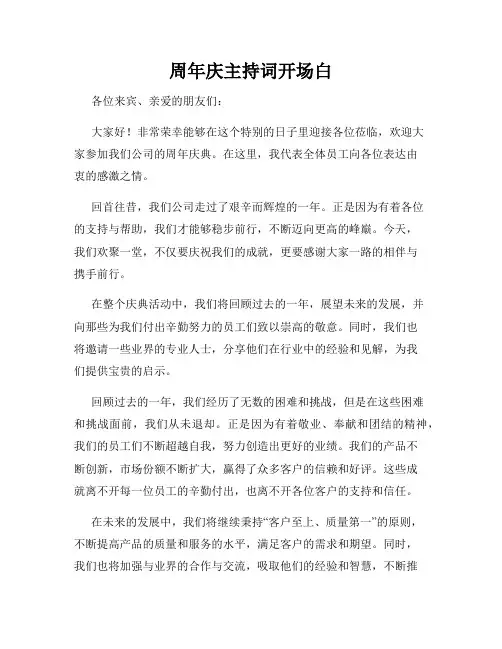 周年庆主持词开场白

各位来宾、亲爱的朋友们：

大家好！非常荣幸能够在这个特别的日子里迎接各位莅临，欢迎大家参加我们公司的周年庆典。在这里，我代表全体员工向各位表达由衷的感激之情。

回首往昔，我们公司走过了艰辛而辉煌的一年。正是因为有着各位的支持与帮助，我们才能够稳步前行，不断迈向更高的峰巅。今天，我们欢聚一堂，不仅要庆祝我们的成就，更要感谢大家一路的相伴与携手前行。

在整个庆典活动中，我们将回顾过去的一年，展望未来的发展，并向那些为我们付出辛勤努力的员工们致以崇高的敬意。同时，我们也将邀请一些业界的专业人士，分享他们在行业中的经验和见解，为我们提供宝贵的启示。

回顾过去的一年，我们经历了无数的困难和挑战，但是在这些困难和挑战面前，我们从未退却。正是因为有着敬业、奉献和团结的精神，我们的员工们不断超越自我，努力创造出更好的业绩。我们的产品不断创新，市场份额不断扩大，赢得了众多客户的信赖和好评。这些成就离不开每一位员工的辛勤付出，也离不开各位客户的支持和信任。

在未来的发展中，我们将继续秉持“客户至上、质量第一”的原则，不断提高产品的质量和服务的水平，满足客户的需求和期望。同时，我们也将加强与业界的合作与交流，吸取他们的经验和智慧，不断推